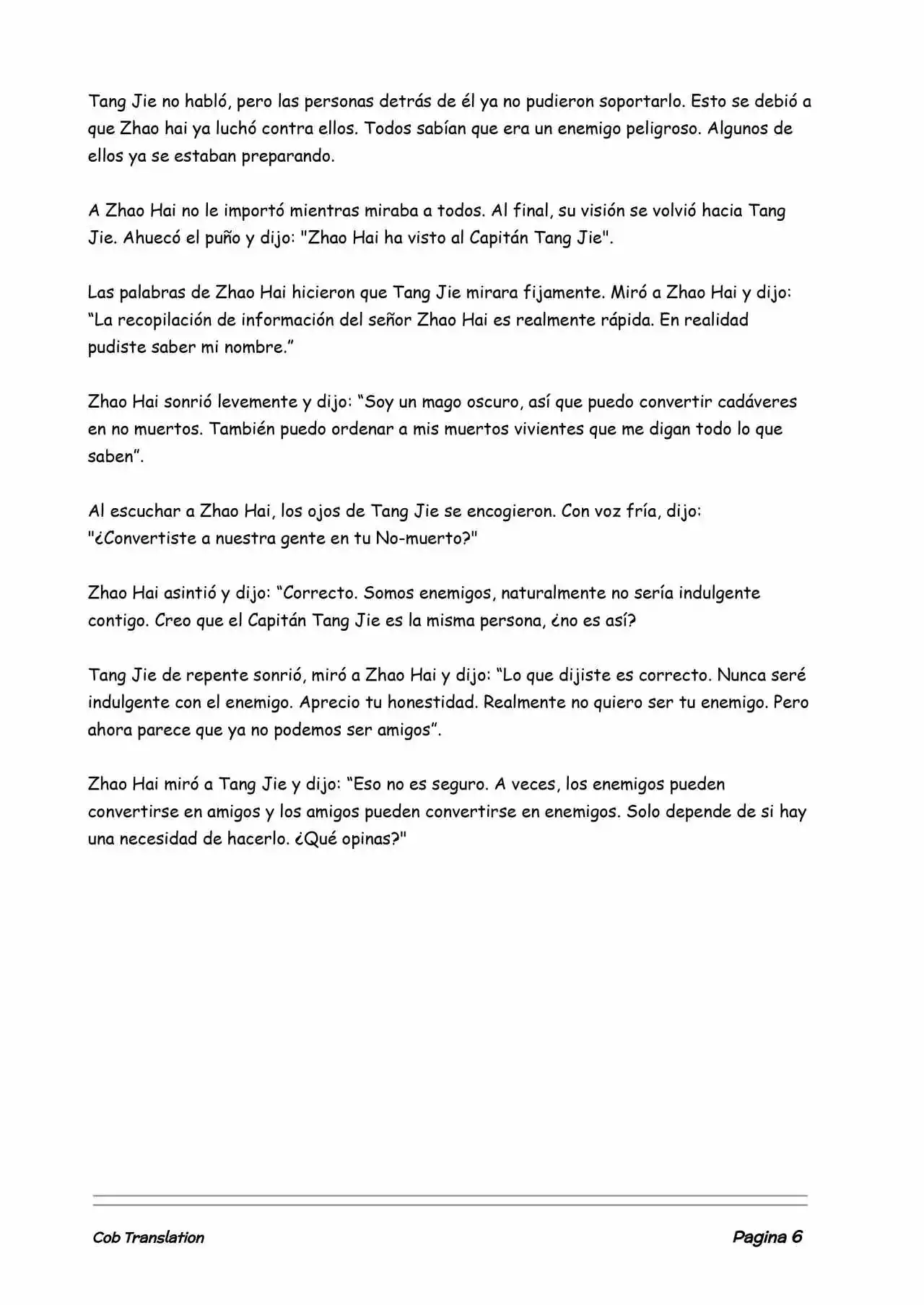 Tang Jie no habló, pero las personas detrás de él ya no pudieron soportarlo. Esto se debió a que Zhao hai ya luchó contra ellos. Todos sabían que era un enemigo peligroso. Algunos de ellos ya se estaban preparando.

A Zhao Hai no le importó mientras miraba a todos. Al final, su visión se volvió hacia Tang Jie. Ahuecó el puño y dijo: "Zhao Hai ha visto al Capitán Tang Jie".

Las palabras de Zhao Hai hicieron que Tang Jie mirara fijamente. Miró a Zhao Hai y dijo: “La recopilación de información del señor Zhao Hai es realmente rápida. En realidad pudiste saber mi nombre.”

Zhao Hai sonrió levemente y dijo: “Soy un mago oscuro, así que puedo convertir cadáveres en no muertos. También puedo ordenar a mis muertos vivientes que me digan todo lo que saben”.

Al escuchar a Zhao Hai, los ojos de Tang Jie se encogieron. Con voz fría, dijo: "¿Convertiste a nuestra gente en tu No-muerto?"

Zhao Hai asintió y dijo: “Correcto. Somos enemigos, naturalmente no sería indulgente contigo. Creo que el Capitán Tang Jie es la misma persona, ¿no es así?

Tang Jie de repente sonrió, miró a Zhao Hai y dijo: “Lo que dijiste es correcto. Nunca seré indulgente con el enemigo. Aprecio tu honestidad. Realmente no quiero ser tu enemigo. Pero ahora parece que ya no podemos ser amigos”.

Zhao Hai miró a Tang Jie y dijo: “Eso no es seguro. A veces, los enemigos pueden convertirse en amigos y los amigos pueden convertirse en enemigos. Solo depende de si hay una necesidad de hacerlo. ¿Qué opinas?"

Cob Translation

Pagina 6